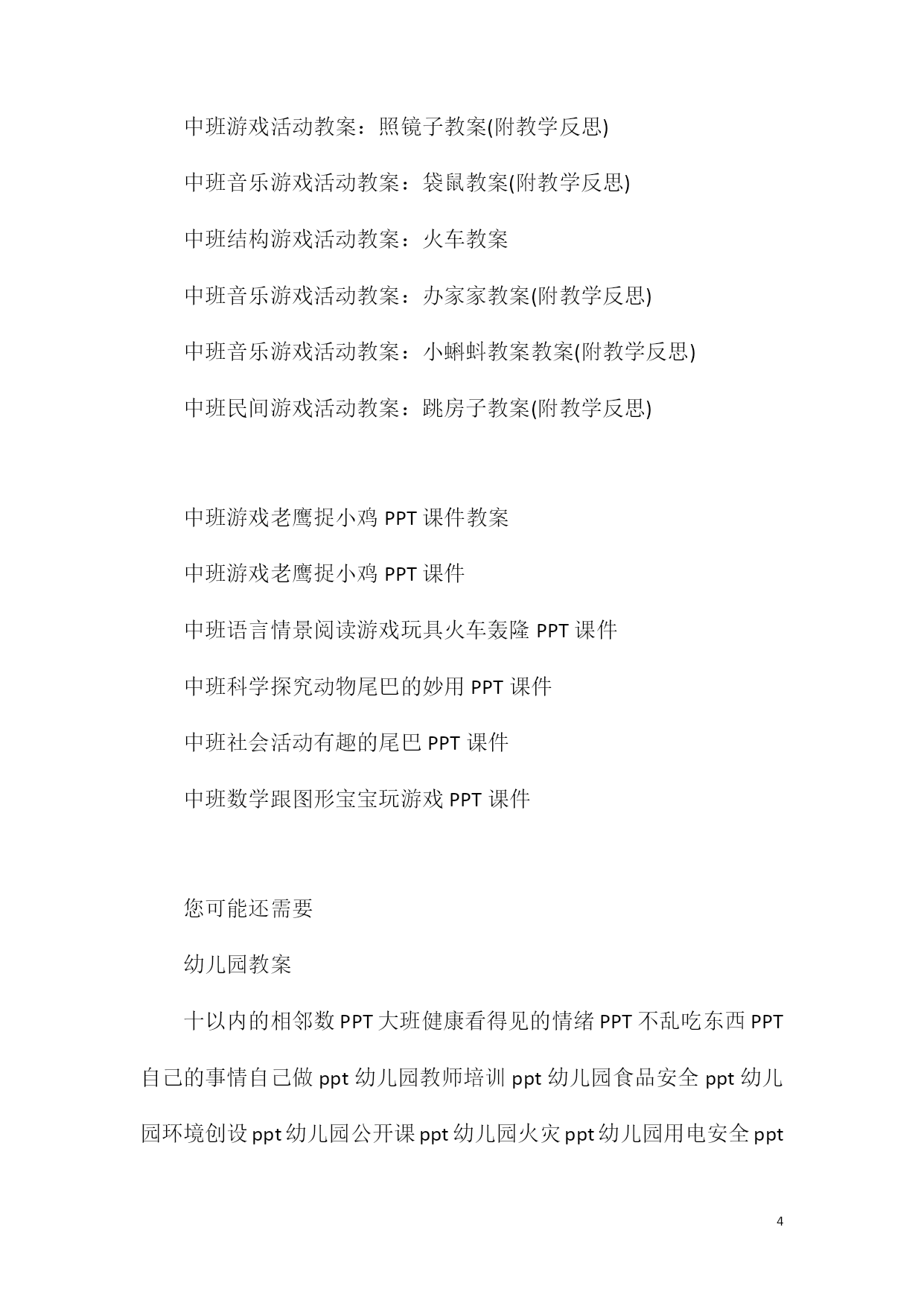 中班游戏活动教案：照镜子教案(附教学反思)

中班音乐游戏活动教案：袋鼠教案(附教学反思)

中班结构游戏活动教案：火车教案

中班音乐游戏活动教案：办家家教案(附教学反思)

中班音乐游戏活动教案：小蝌蚪教案教案(附教学反思)

中班民间游戏活动教案：跳房子教案(附教学反思)

中班游戏老鹰捉小鸡 PPT 课件教案

中班游戏老鹰捉小鸡 PPT 课件

中班语言情景阅读游戏玩具火车轰隆 PPT 课件

中班科学探究动物尾巴的妙用 PPT 课件

中班社会活动有趣的尾巴 PPT 课件

中班数学跟图形宝宝玩游戏 PPT 课件

您可能还需要

幼儿园教案

十以内的相邻数 PPT 大班健康看得见的情绪 PPT 不乱吃东西 PPT 自己的事情自己做 ppt 幼儿园教师培训 ppt 幼儿园食品安全 ppt 幼儿园环境创设 ppt 幼儿园公开课 ppt 幼儿园火灾 ppt 幼儿园用电安全 ppt

4